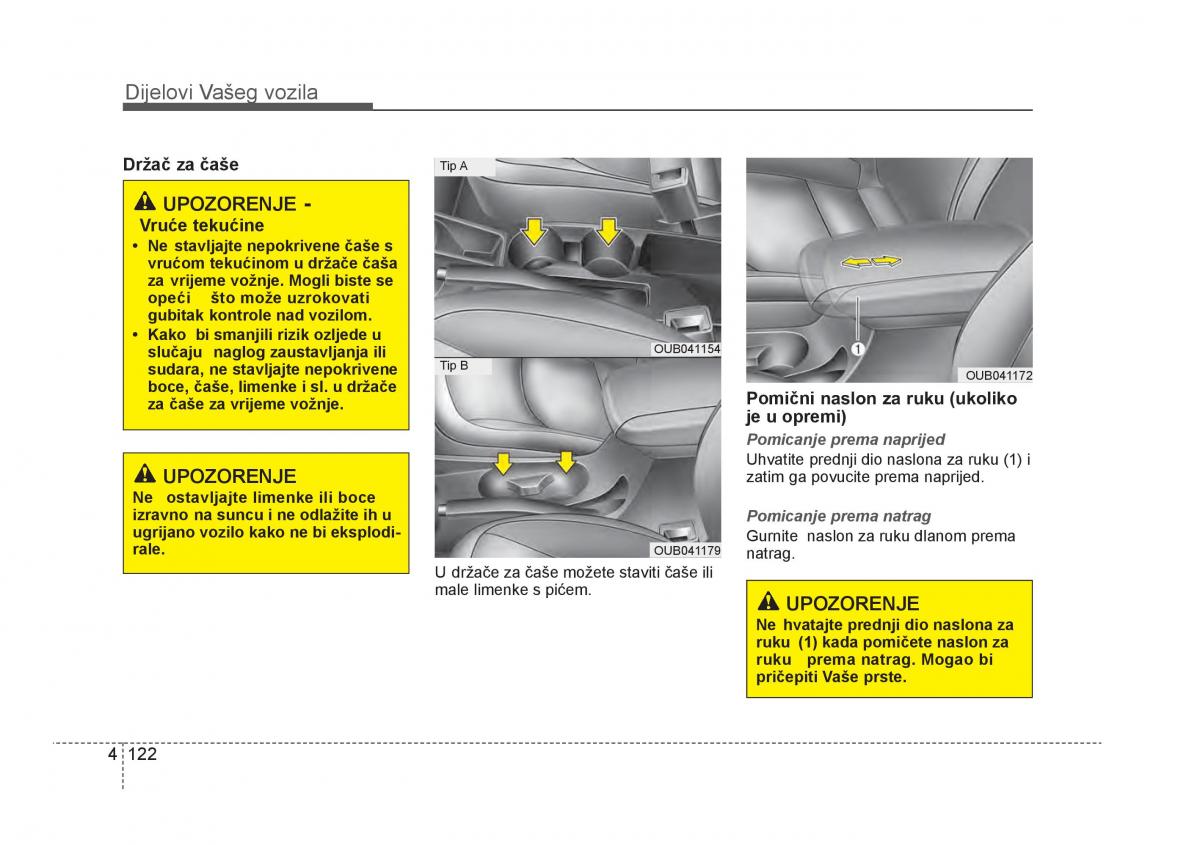 Dijelovi Vašeg vozila

Držač za čaše

UPOZORENJE -
Vruće tekućine
• Ne stavljajte nepokrivene čaše s vrućom tekućinom u držače čaša za vrijeme vožnje. Mogli biste se opeći što može uzrokovati gubitak kontrole nad vozilom.
• Kako bi smanjili rizik ozljede u slučaju naglog zaustavljanja ili sudara, ne stavljajte nepokrivene boce, čaše, limenke i sl. u držače za čaše za vrijeme vožnje.

UPOZORENJE
Ne ostavljajte limenke ili boce izravno na suncu i ne odlažite ih u ugrijano vozilo kako ne bi eksplodirale.

Tip A

OUB041154

Tip B

OUB041179

U držače za čaše možete staviti čaše ili male limenke s pićem.

1

OUB041172

Pomični naslon za ruku (ukoliko je u opremi)

Pomicanje prema naprijed
Uhvatite prednji dio naslona za ruku (1) i zatim ga povucite prema naprijed.

Pomicanje prema natrag
Gurnite naslon za ruku dlanom prema natrag.

UPOZORENJE
Ne hvatajte prednji dio naslona za ruku (1) kada pomičete naslon za ruku prema natrag. Mogao bi pričepiti Vaše prste.

4 122